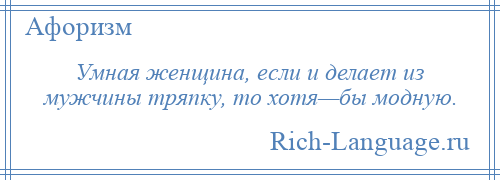 Афоризм

Умная женщина, если и делает из мужчины тряпку, то хотя—бы модную.

Rich-Language.ru